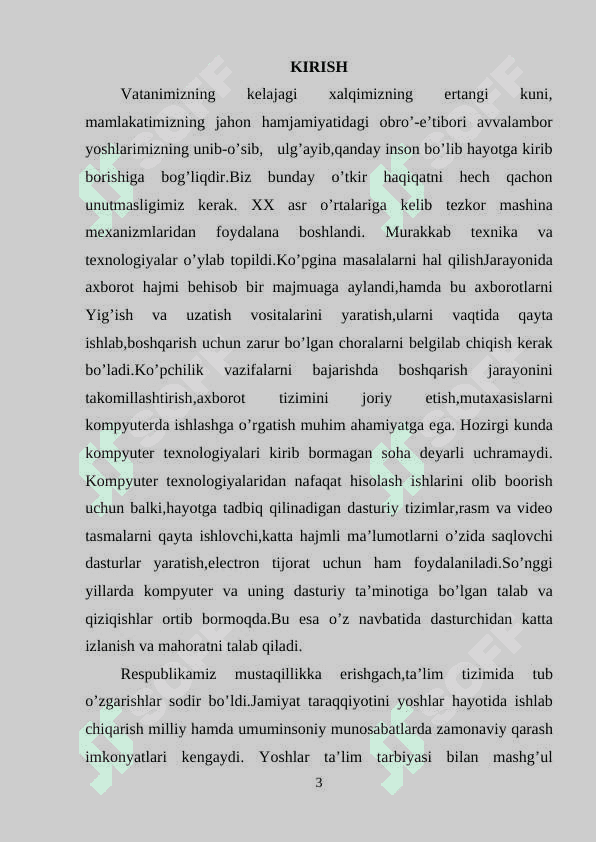 KIRISH

Vatanimizning kelajagi xalqimizning ertangi kuni, mamlakatimizning jahon hamjamiyatidagi obro’-e’tibori avvalambor yoshlarimizning unib-o’sib, ulg’ayib,qanday inson bo’lib hayotga kirib borishiga bog’liqdir.Biz bunday o’tkir haqiqatni hech qachon unutmasligimiz kerak. XX asr o’rtalariga kelib tezkor mashina mexanizmlaridan foydalana boshlandi. Murakkab texnika va texnologiyalar o’ylab topildi.Ko’pgina masalalarni hal qilishJarayonida axborot hajmi behisob bir majmuaga aylandi,hamda bu axborotlarni Yig’ish va uzatish vositalarini yaratish,ularni vaqtida qayta ishlab,boshqarish uchun zarur bo’lgan choralarni belgilab chiqish kerak bo’ladi.Ko’pchilik vazifalarni bajarishda boshqarish jarayonini takomillashtirish,axborot tizimini joriy etish,mutaxasislarni kompyuterda ishlashga o’rgatish muhim ahamiyatga ega. Hozirgi kunda kompyuter texnologiyalari kirib bormagan soha deyarli uchramaydi. Kompyuter texnologiyalaridan nafaqat hisolash ishlarini olib boorish uchun balki,hayotga tadbiq qilinadigan dasturiy tizimlar,rasm va video tasmalarni qayta ishlovchi,katta hajmli ma’lumotlarni o’zida saqlovchi dasturlar yaratish,electron tijorat uchun ham foydalaniladi.So’nggi yillarda kompyuter va uning dasturiy ta’minotiga bo’lgan talab va qiziqishlar ortib bormoqda.Bu esa o’z navbatida dasturchidan katta izlanish va mahoratni talab qiladi.

Respublikamiz mustaqillikka erishgach,ta’lim tizimida tub o’zgarishlar sodir bo’ldi.Jamiyat taraqqiyotini yoshlar hayotida ishlab chiqarish milliy hamda umuminsoniy munosabatlarda zamonaviy qarash imkonyatlari kengaydi. Yoshlar ta’lim tarbiyasi bilan mashg’ul

3